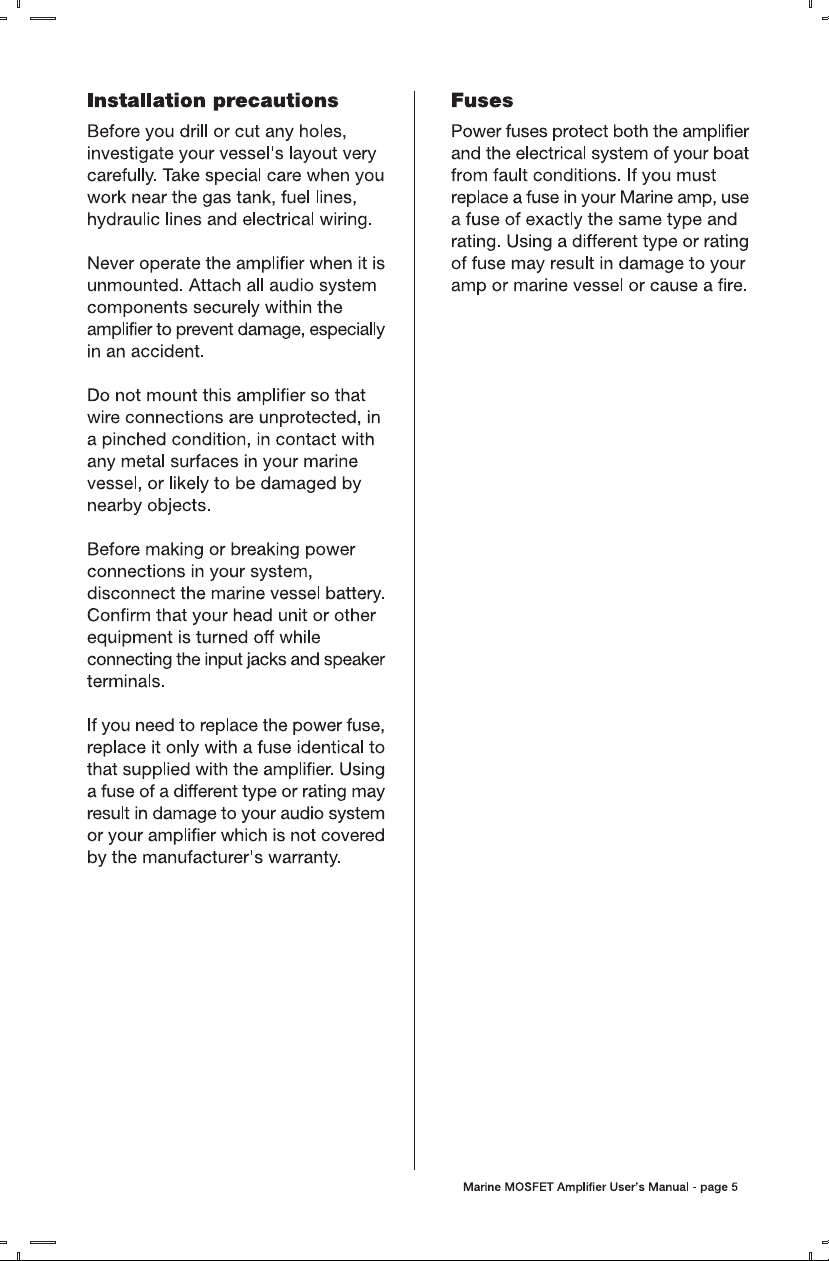 Installation precautions

Before you drill or cut any holes, investigate your vessel's layout very carefully. Take special care when you work near the gas tank, fuel lines, hydraulic lines and electrical wiring.

Never operate the amplifier when it is unmounted. Attach all audio system components securely within the amplifier to prevent damage, especially in an accident.

Do not mount this amplifier so that wire connections are unprotected, in a pinched condition, in contact with any metal surfaces in your marine vessel, or likely to be damaged by nearby objects.

Before making or breaking power connections in your system, disconnect the marine vessel battery. Confirm that your head unit or other equipment is turned off while connecting the input jacks and speaker terminals.

If you need to replace the power fuse, replace it only with a fuse identical to that supplied with the amplifier. Using a fuse of a different type or rating may result in damage to your audio system or your amplifier which is not covered by the manufacturer's warranty.

Fuses

Power fuses protect both the amplifier and the electrical system of your boat from fault conditions. If you must replace a fuse in your Marine amp, use a fuse of exactly the same type and rating. Using a different type or rating of fuse may result in damage to your amp or marine vessel or cause a fire.

Marine MOSFET Amplifier User's Manual - page 5